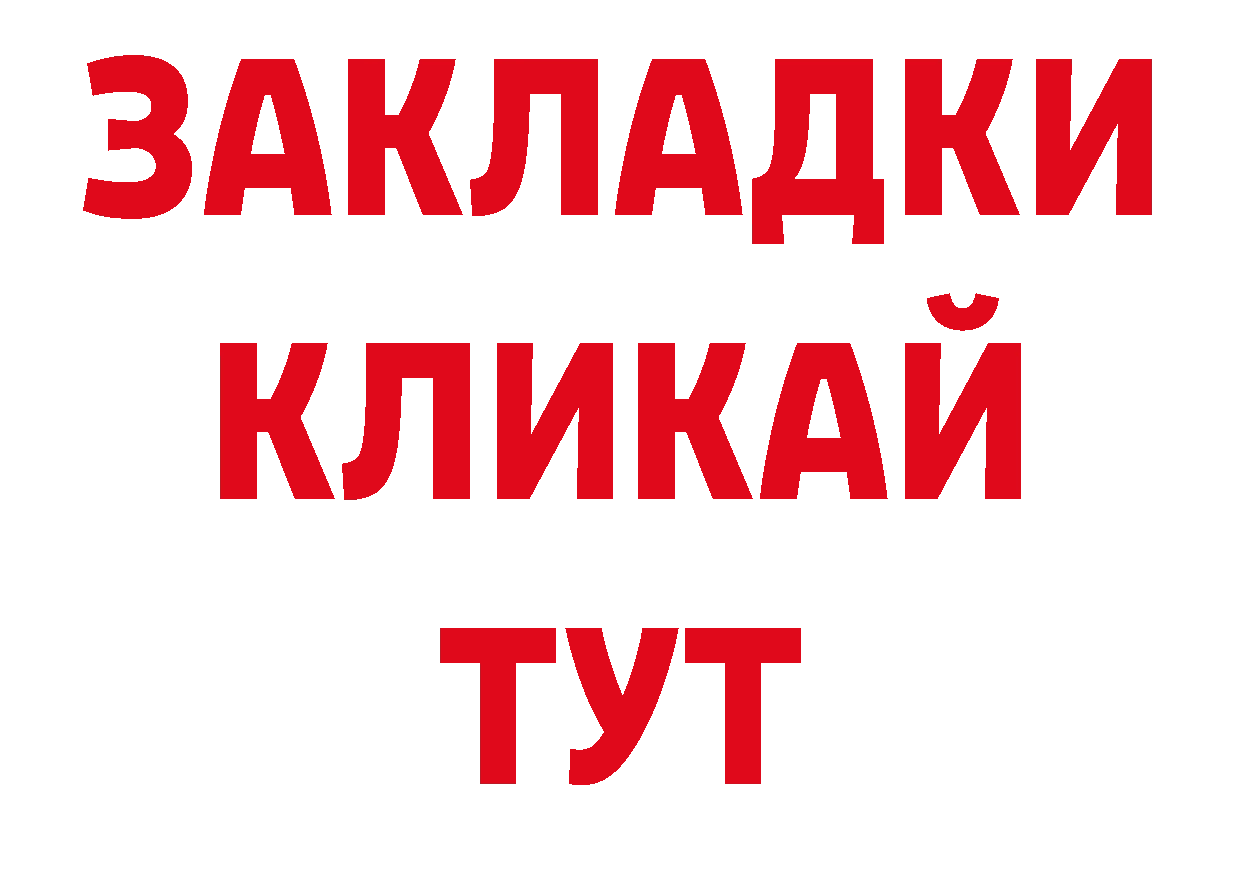 ЗАКЛАДКИ
КЛИКАЙ
ТУТ